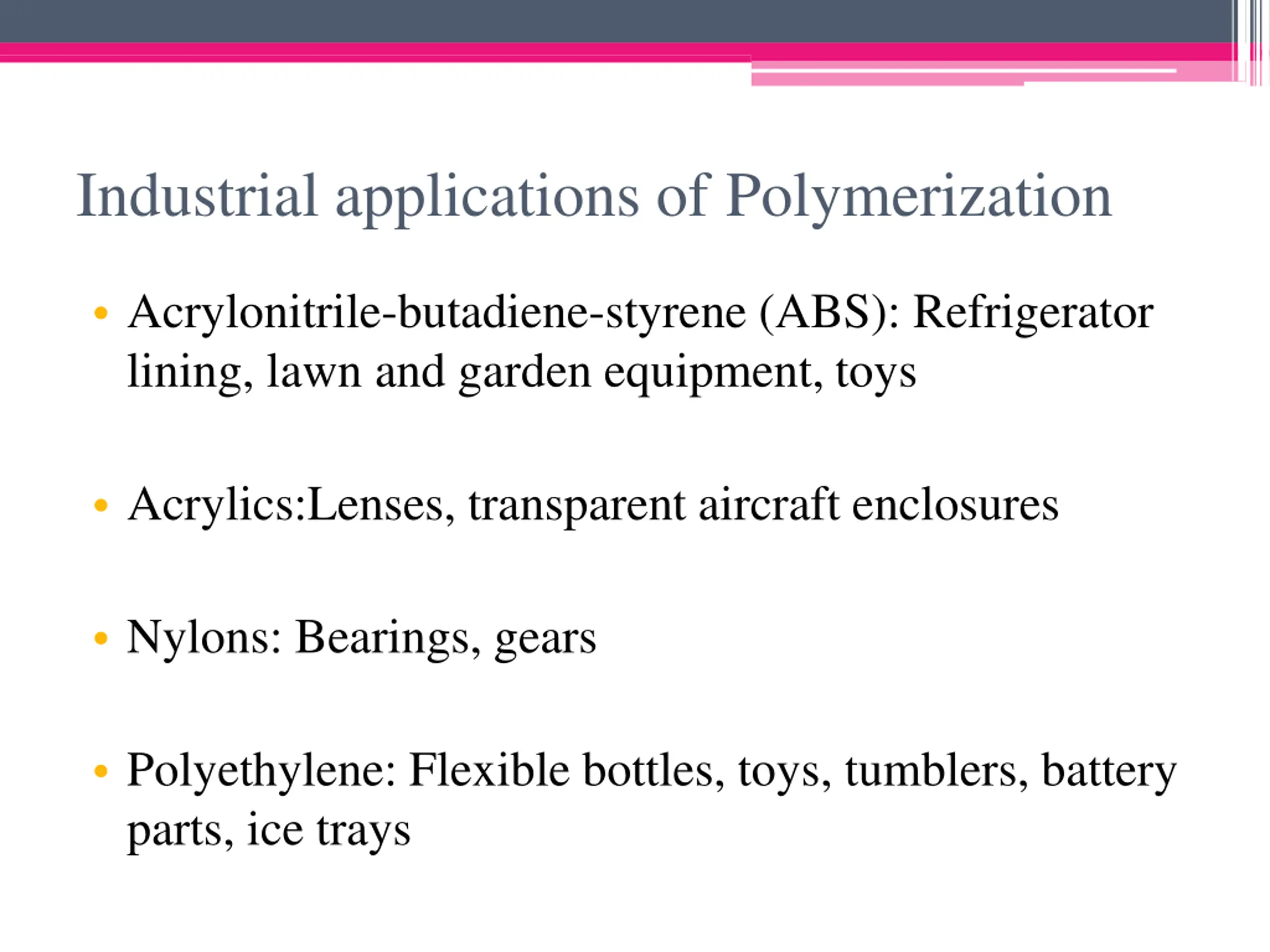 Industrial applications of Polymerization

• Acrylonitrile-butadiene-styrene (ABS): Refrigerator lining, lawn and garden equipment, toys

• Acrylics:Lenses, transparent aircraft enclosures

• Nylons: Bearings, gears

• Polyethylene: Flexible bottles, toys, tumblers, battery parts, ice trays